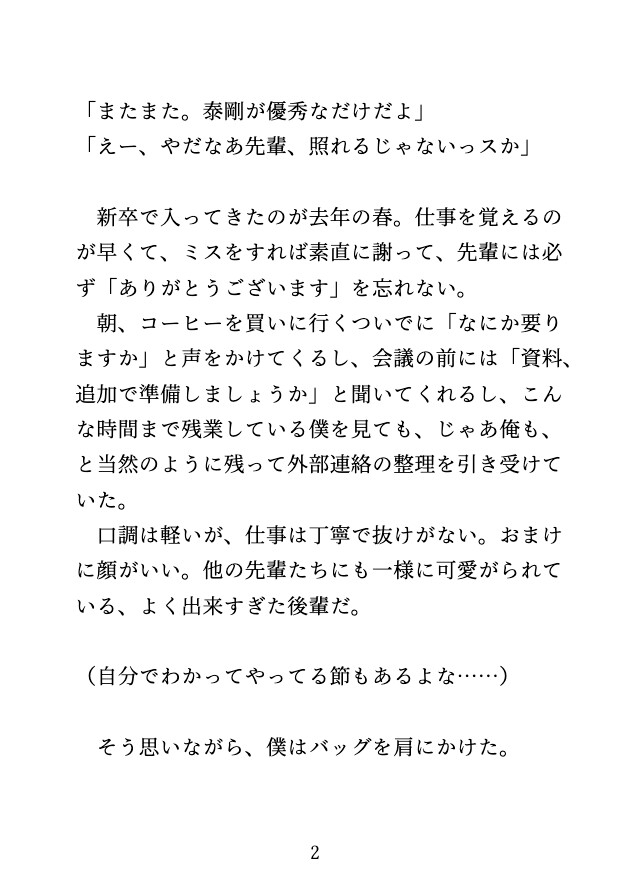 「またまた。泰剛が優秀なだけだよ」
「えー、やだなあ先輩、照れるじゃないっスか」

新卒で入ってきたのが去年の春。仕事を覚えるのが早くて、ミスをすれば素直に謝って、先輩には必ず「ありがとうございます」を忘れない。
朝、コーヒーを買いに行くついでに「なにか要りますか」と声をかけてくるし、会議の前には「資料、追加で準備しましょうか」と聞いてくれるし、こんな時間まで残業している僕を見ても、じゃあ俺も、と当然のように残って外部連絡の整理を引き受けていた。
口調は軽いが、仕事は丁寧で抜けがない。おまけに顔がいい。他の先輩たちにも一様に可愛がられている、よく出来すぎた後輩だ。

（自分でわかってやってる節もあるよな……）

そう思いながら、僕はバッグを肩にかけた。

2